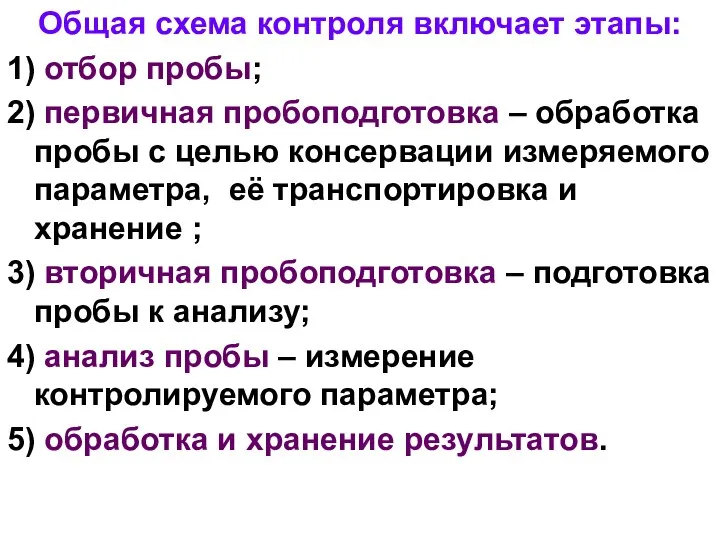 Общая схема контроля включает этапы:

1) отбор пробы;

2) первичная пробоподготовка – обработка пробы с целью консервации измеряемого параметра, её транспортировка и хранение ;

3) вторичная пробоподготовка – подготовка пробы к анализу;

4) анализ пробы – измерение контролируемого параметра;

5) обработка и хранение результатов.